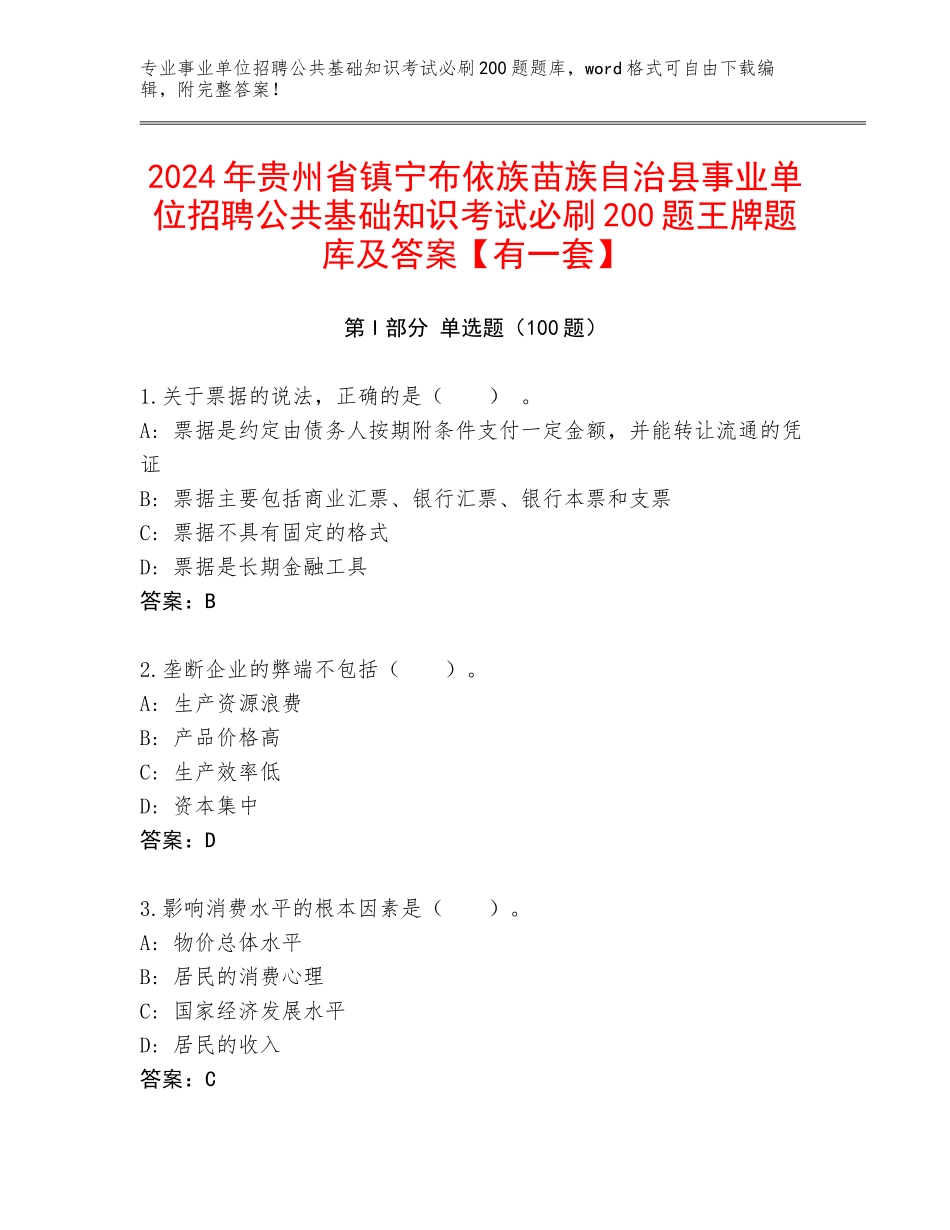 专业事业单位招聘公共基础知识考试必刷200题题库，word格式可自由下载编辑，附完整答案！

2024年贵州省镇宁布依族苗族自治县事业单位招聘公共基础知识考试必刷200题王牌题库及答案【有一套】

第I部分 单选题（100题）

1.关于票据的说法，正确的是（　　）。
A：票据是约定由债务人按期附条件支付一定金额，并能转让流通的凭证
B：票据主要包括商业汇票、银行汇票、银行本票和支票
C：票据不具有固定的格式
D：票据是长期金融工具
答案：B

2.垄断企业的弊端不包括（　　）。
A：生产资源浪费
B：产品价格高
C：生产效率低
D：资本集中
答案：D

3.影响消费水平的根本因素是（　　）。
A：物价总体水平
B：居民的消费心理
C：国家经济发展水平
D：居民的收入
答案：C